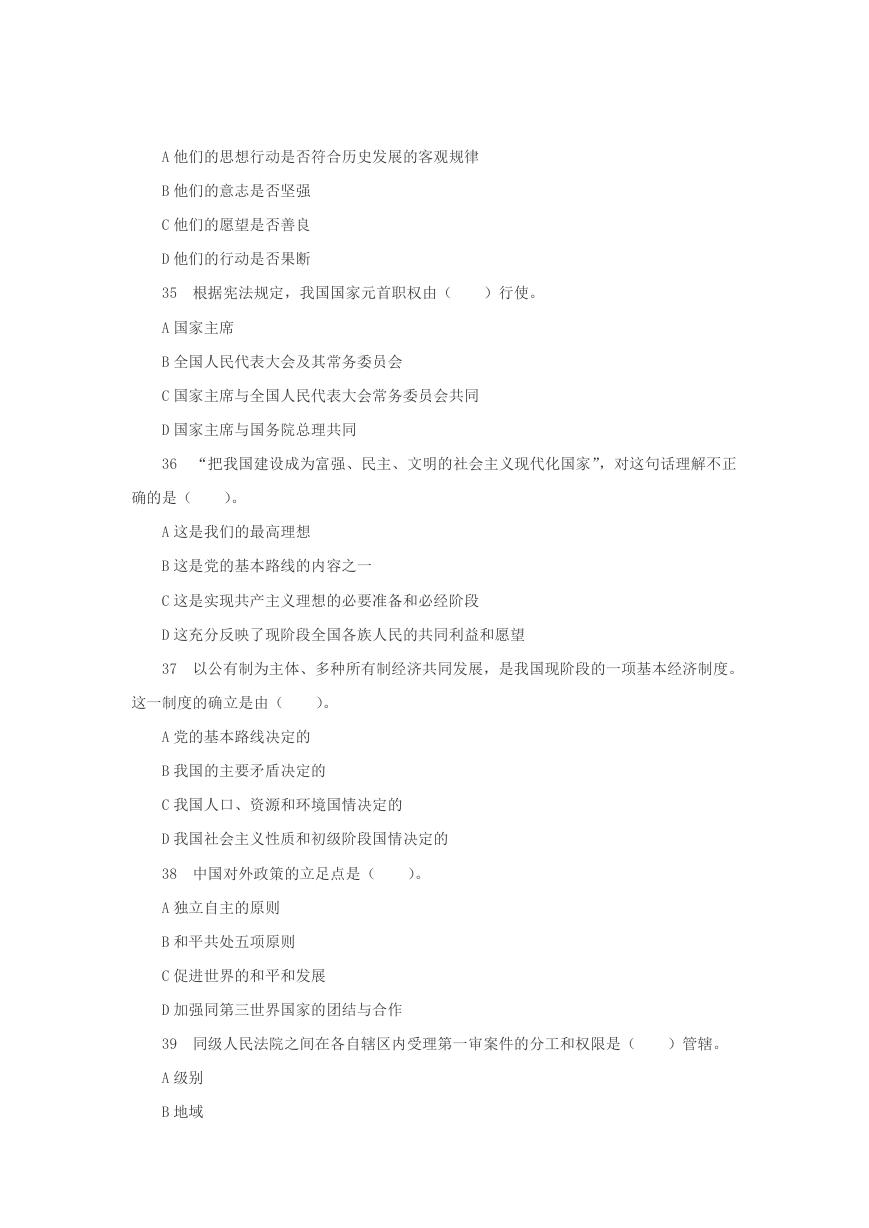 A 他们的思想行动是否符合历史发展的客观规律

B 他们的意志是否坚强

C 他们的愿望是否善良

D 他们的行动是否果断

35　根据宪法规定，我国国家元首职权由（　　）行使。

A 国家主席

B 全国人民代表大会及其常务委员会

C 国家主席与全国人民代表大会常务委员会共同

D 国家主席与国务院总理共同

36　“把我国建设成为富强、民主、文明的社会主义现代化国家”，对这句话理解不正确的是（　　）。

A 这是我们的最高理想

B 这是党的基本路线的内容之一

C 这是实现共产主义理想的必要准备和必经阶段

D 这充分反映了现阶段全国各族人民的共同利益和愿望

37　以公有制为主体、多种所有制经济共同发展，是我国现阶段的一项基本经济制度。这一制度的确立是由（　　）。

A 党的基本路线决定的

B 我国的主要矛盾决定的

C 我国人口、资源和环境国情决定的

D 我国社会主义性质和初级阶段国情决定的

38　中国对外政策的立足点是（　　）。

A 独立自主的原则

B 和平共处五项原则

C 促进世界的和平和发展

D 加强同第三世界国家的团结与合作

39　同级人民法院之间在各自辖区内受理第一审案件的分工和权限是（　　）管辖。

A 级别

B 地域